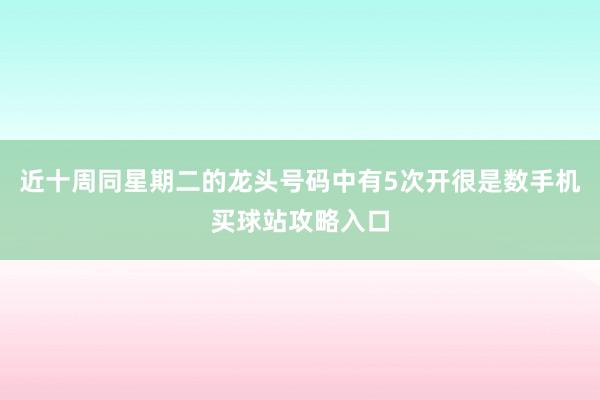 近十周同星期二的龙头号码中有5次开很是数手机买球站攻略入口